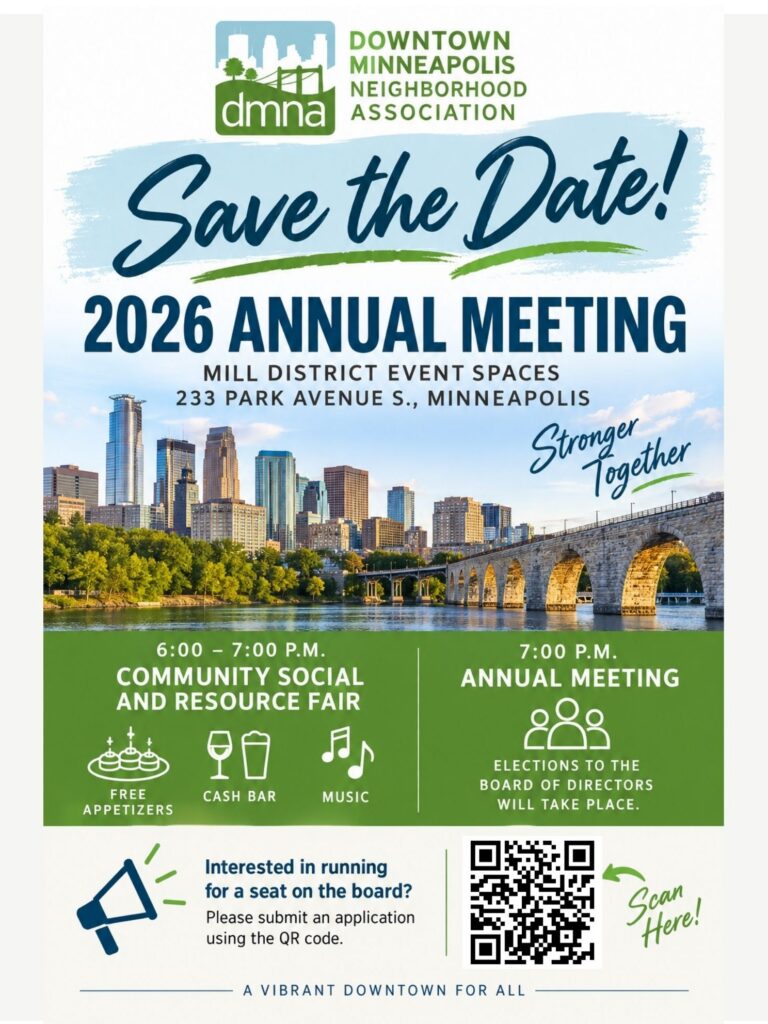 dmna

DOWNTOWN
MINNEAPOLIS
NEIGHBORHOOD
ASSOCIATION

Save the Date!

2026 ANNUAL MEETING

MILL DISTRICT EVENT SPACES
233 PARK AVENUE S., MINNEAPOLIS

Stronger Together

6:00 – 7:00 P.M.
COMMUNITY SOCIAL
AND RESOURCE FAIR

FREE
APPETIZERS

CASH BAR

MUSIC

7:00 P.M.
ANNUAL MEETING

ELECTIONS TO THE
BOARD OF DIRECTORS
WILL TAKE PLACE.

Interested in running for a seat on the board?
Please submit an application using the QR code.

Scan Here!

A VIBRANT DOWNTOWN FOR ALL